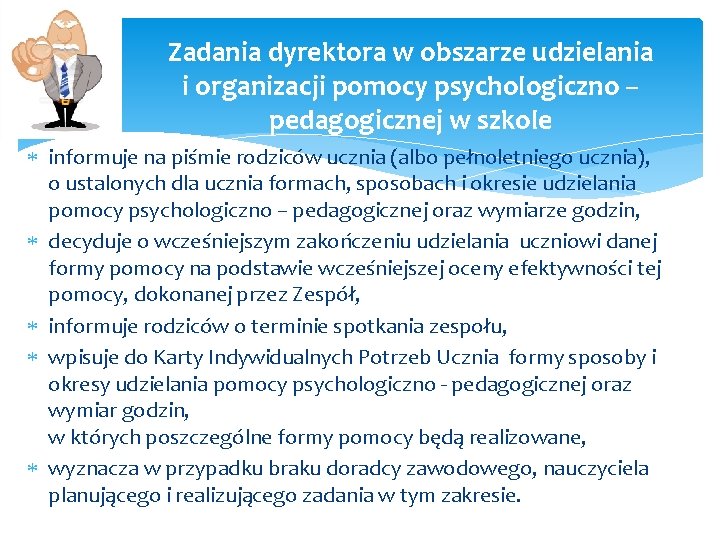 Zadania dyrektora w obszarze udzielania i organizacji pomocy psychologiczno – pedagogicznej w szkole

∗ informuje na piśmie rodziców ucznia (albo pełnoletniego ucznia), o ustalonych dla ucznia formach, sposobach i okresie udzielania pomocy psychologiczno – pedagogicznej oraz wymiarze godzin,
∗ decyduje o wcześniejszym zakończeniu udzielania uczniowi danej formy pomocy na podstawie wcześniejszej oceny efektywności tej pomocy, dokonanej przez Zespół,
∗ informuje rodziców o terminie spotkania zespołu,
∗ wpisuje do Karty Indywidualnych Potrzeb Ucznia formy sposoby i okresy udzielania pomocy psychologiczno - pedagogicznej oraz wymiar godzin,
w których poszczególne formy pomocy będą realizowane,
∗ wyznacza w przypadku braku doradcy zawodowego, nauczyciela planującego i realizującego zadania w tym zakresie.